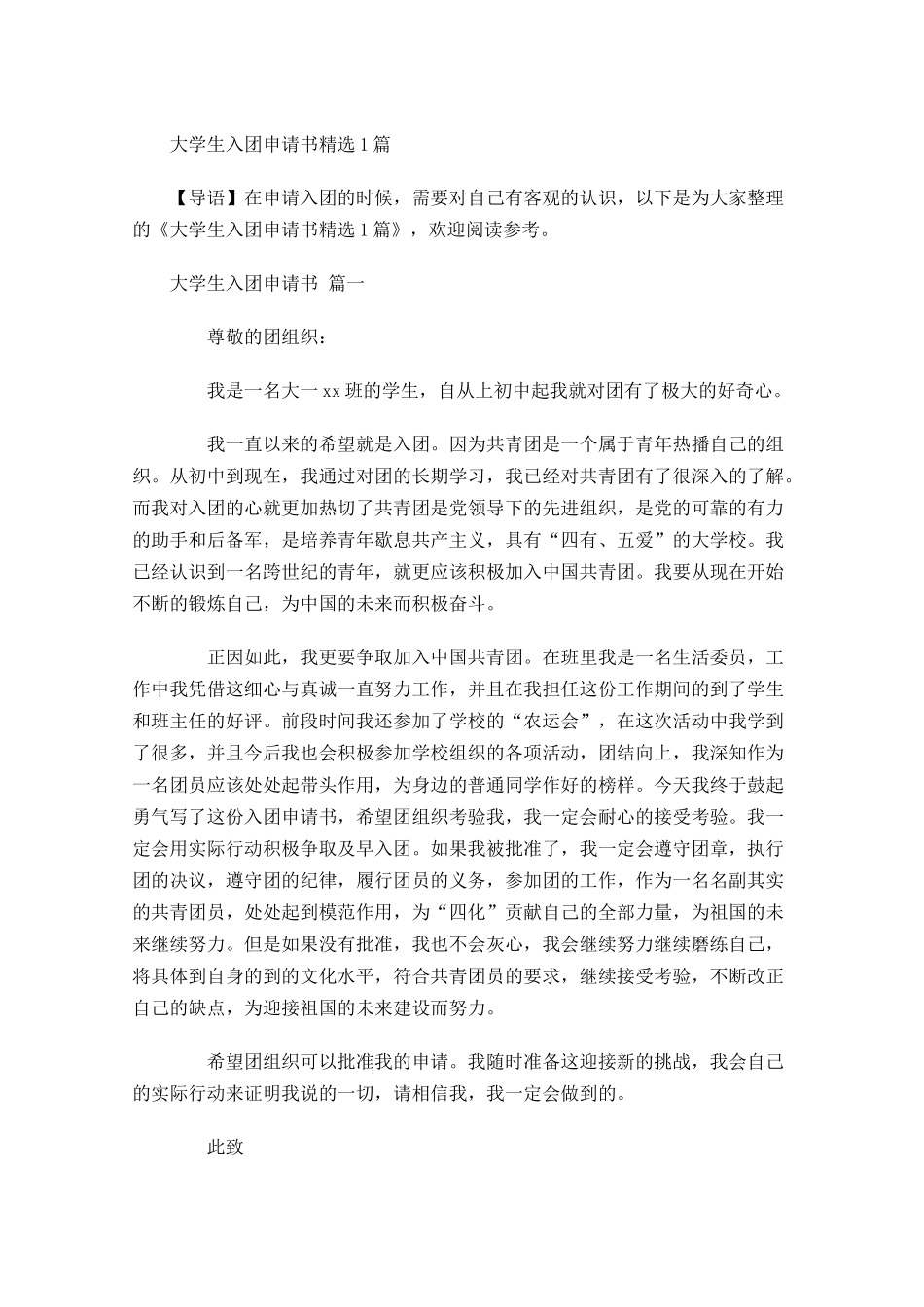 大学生入团申请书精选1篇

【导语】在申请入团的时候，需要对自己有客观的认识，以下是为大家整理的《大学生入团申请书精选1篇》，欢迎阅读参考。

大学生入团申请书 篇一

尊敬的团组织：

我是一名大一xx班的学生，自从上初中起我就对团有了极大的好奇心。

我一直以来的希望就是入团。因为共青团是一个属于青年热播自己的组织。从初中到现在，我通过对团的长期学习，我已经对共青团有了很深入的了解。而我对入团的心就更加热切了共青团是党领导下的先进组织，是党的可靠的有力的助手和后备军，是培养青年歇息共产主义，具有“四有、五爱”的大学校。我已经认识到一名跨世纪的青年，就更应该积极加入中国共青团。我要从现在开始不断的锻炼自己，为中国的未来而积极奋斗。

正因如此，我更要争取加入中国共青团。在班里我是一名生活委员，工作中我凭借这细心与真诚一直努力工作，并且在我担任这份工作期间的到了学生和班主任的好评。前段时间我还参加了学校的“农运会”，在这次活动中我学到了很多，并且今后我也会积极参加学校组织的各项活动，团结向上，我深知作为一名团员应该处处起带头作用，为身边的普通同学作好的榜样。今天我终于鼓起勇气写了这份入团申请书，希望团组织考验我，我一定会耐心的接受考验。我一定会用实际行动积极争取及早入团。如果我被批准了，我一定会遵守团章，执行团的决议，遵守团的纪律，履行团员的义务，参加团的工作，作为一名名副其实的共青团员，处处起到模范作用，为“四化”贡献自己的全部力量，为祖国的未来继续努力。但是如果没有批准，我也不会灰心，我会继续努力继续磨练自己，将具体到自身的到的文化水平，符合共青团员的要求，继续接受考验，不断改正自己的缺点，为迎接祖国的未来建设而努力。

希望团组织可以批准我的申请。我随时准备这迎接新的挑战，我会自己的实际行动来证明我说的一切，请相信我，我一定会做到的。

此致